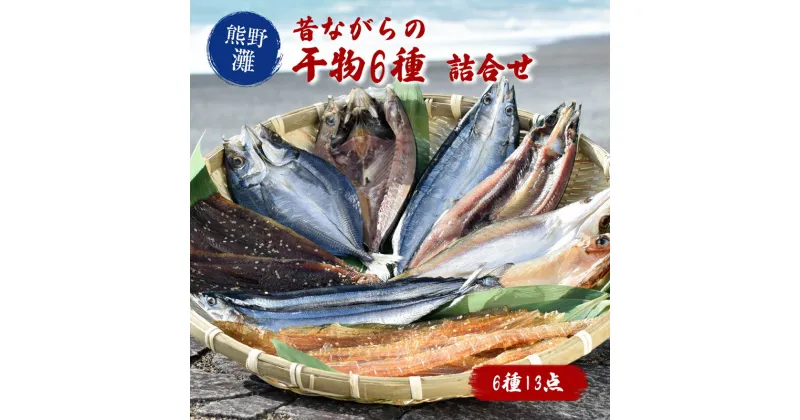 熊野灘

昔ながらの
干物6種 詰合せ

6種13点